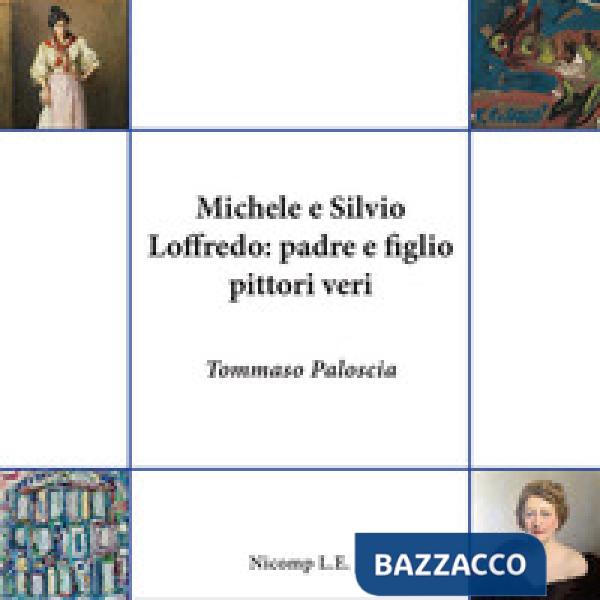 Michele e Silvio Loffredo: padre e figlio pittori veri

Tommaso Paloscia

Nicomp L.E.

BAZZACCO